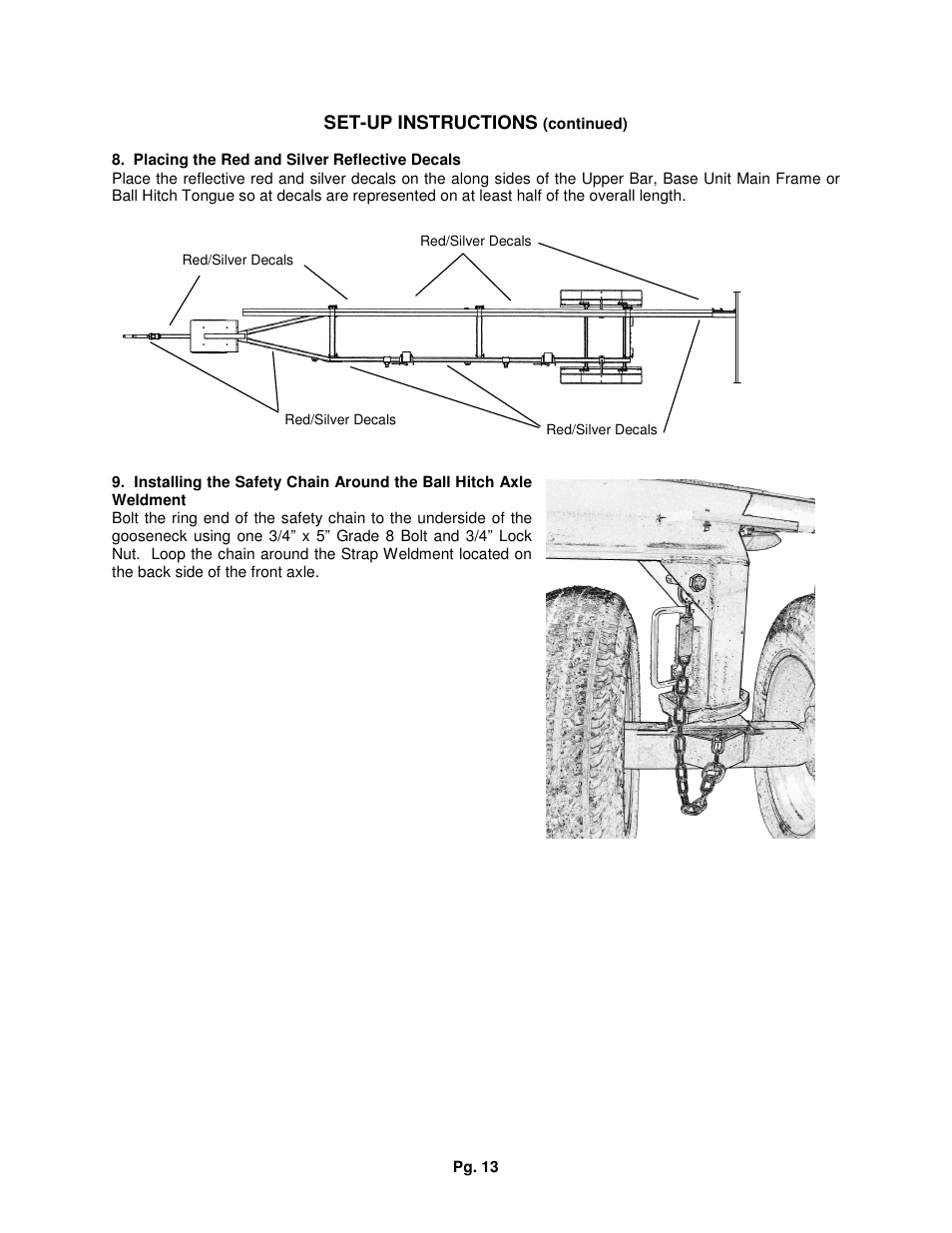 SET-UP INSTRUCTIONS (continued)

8. Placing the Red and Silver Reflective Decals
Place the reflective red and silver decals on the along sides of the Upper Bar, Base Unit Main Frame or Ball Hitch Tongue so at decals are represented on at least half of the overall length.

Red/Silver Decals

Red/Silver Decals

Red/Silver Decals

Red/Silver Decals

9. Installing the Safety Chain Around the Ball Hitch Axle Weldment
Bolt the ring end of the safety chain to the underside of the gooseneck using one 3/4” x 5” Grade 8 Bolt and 3/4” Lock Nut. Loop the chain around the Strap Weldment located on the back side of the front axle.

Pg. 13